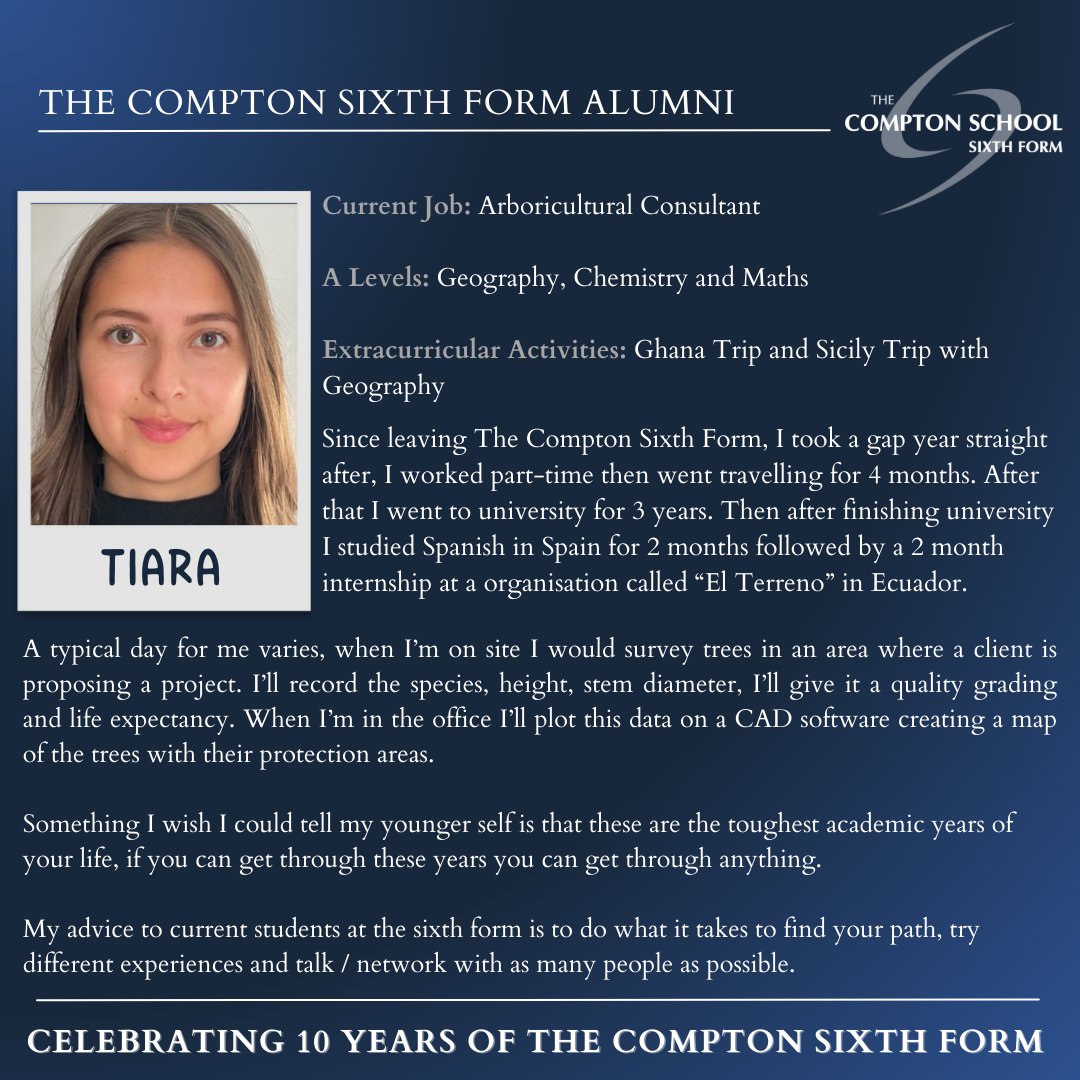 THE COMPTON SIXTH FORM ALUMNI

THE
COMPTON SCHOOL
SIXTH FORM

TIARA

Current Job: Arboricultural Consultant

A Levels: Geography, Chemistry and Maths

Extracurricular Activities: Ghana Trip and Sicily Trip with Geography

Since leaving The Compton Sixth Form, I took a gap year straight after, I worked part-time then went travelling for 4 months. After that I went to university for 3 years. Then after finishing university I studied Spanish in Spain for 2 months followed by a 2 month internship at a organisation called "El Terreno" in Ecuador.

A typical day for me varies, when I'm on site I would survey trees in an area where a client is proposing a project. I'll record the species, height, stem diameter, I'll give it a quality grading and life expectancy. When I'm in the office I'll plot this data on a CAD software creating a map of the trees with their protection areas.

Something I wish I could tell my younger self is that these are the toughest academic years of your life, if you can get through these years you can get through anything.

My advice to current students at the sixth form is to do what it takes to find your path, try different experiences and talk / network with as many people as possible.

CELEBRATING 10 YEARS OF THE COMPTON SIXTH FORM